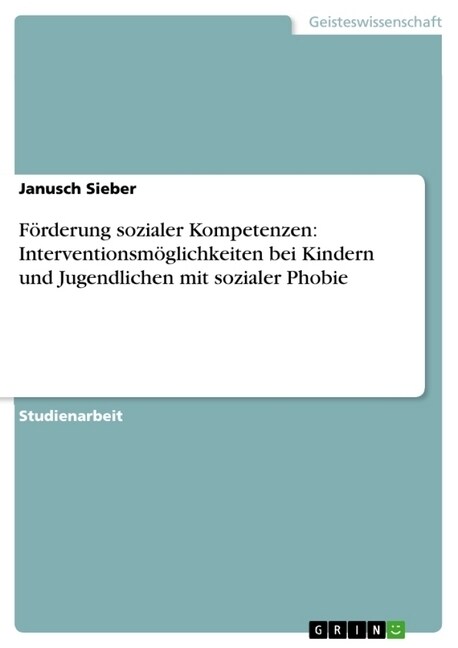 Geisteswissenschaft

Janusch Sieber

Förderung sozialer Kompetenzen: Interventionsmöglichkeiten bei Kindern und Jugendlichen mit sozialer Phobie

Studienarbeit

GRIN